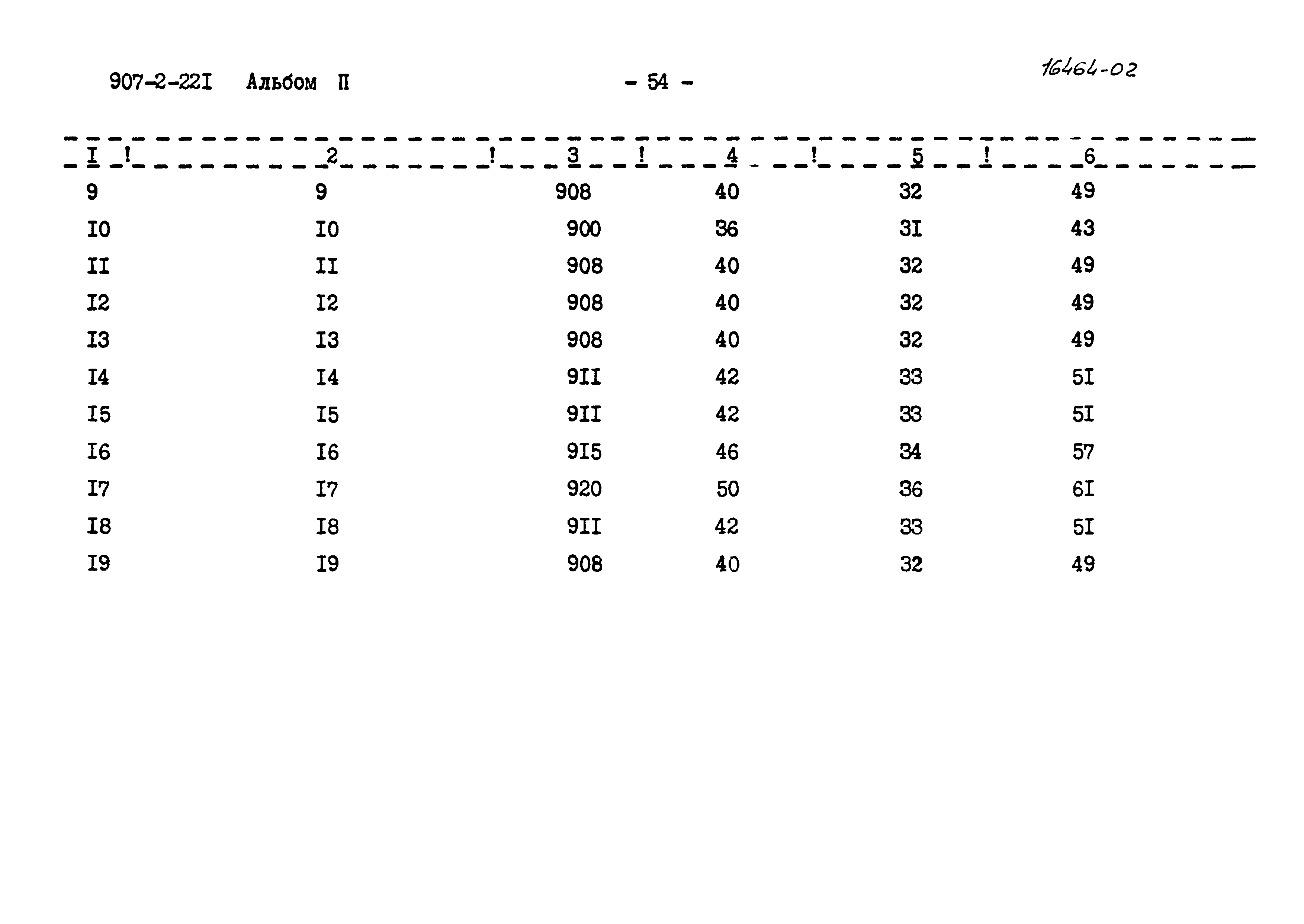 907-2-22I Альбом П

- 54 -

16464-02

| I | 2 | 3 | 4 | 5 | 6 |
|---|---|---|---|---|---|
| 9 | 9 | 908 | 40 | 32 | 49 |
| I0 | I0 | 900 | 36 | 3I | 43 |
| II | II | 908 | 40 | 32 | 49 |
| I2 | I2 | 908 | 40 | 32 | 49 |
| I3 | I3 | 908 | 40 | 32 | 49 |
| I4 | I4 | 9II | 42 | 33 | 5I |
| I5 | I5 | 9II | 42 | 33 | 5I |
| I6 | I6 | 9I5 | 46 | 34 | 57 |
| I7 | I7 | 920 | 50 | 36 | 6I |
| I8 | I8 | 9II | 42 | 33 | 5I |
| I9 | I9 | 908 | 40 | 32 | 49 |